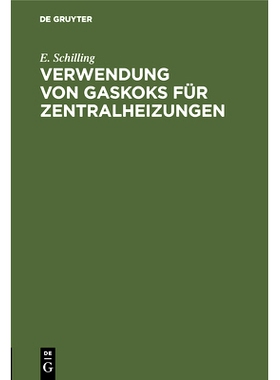 DE GRUYTER

E. Schilling

VERWENDUNG VON GASKOKS FÜR ZENTRALHEIZUNGEN

DE
G